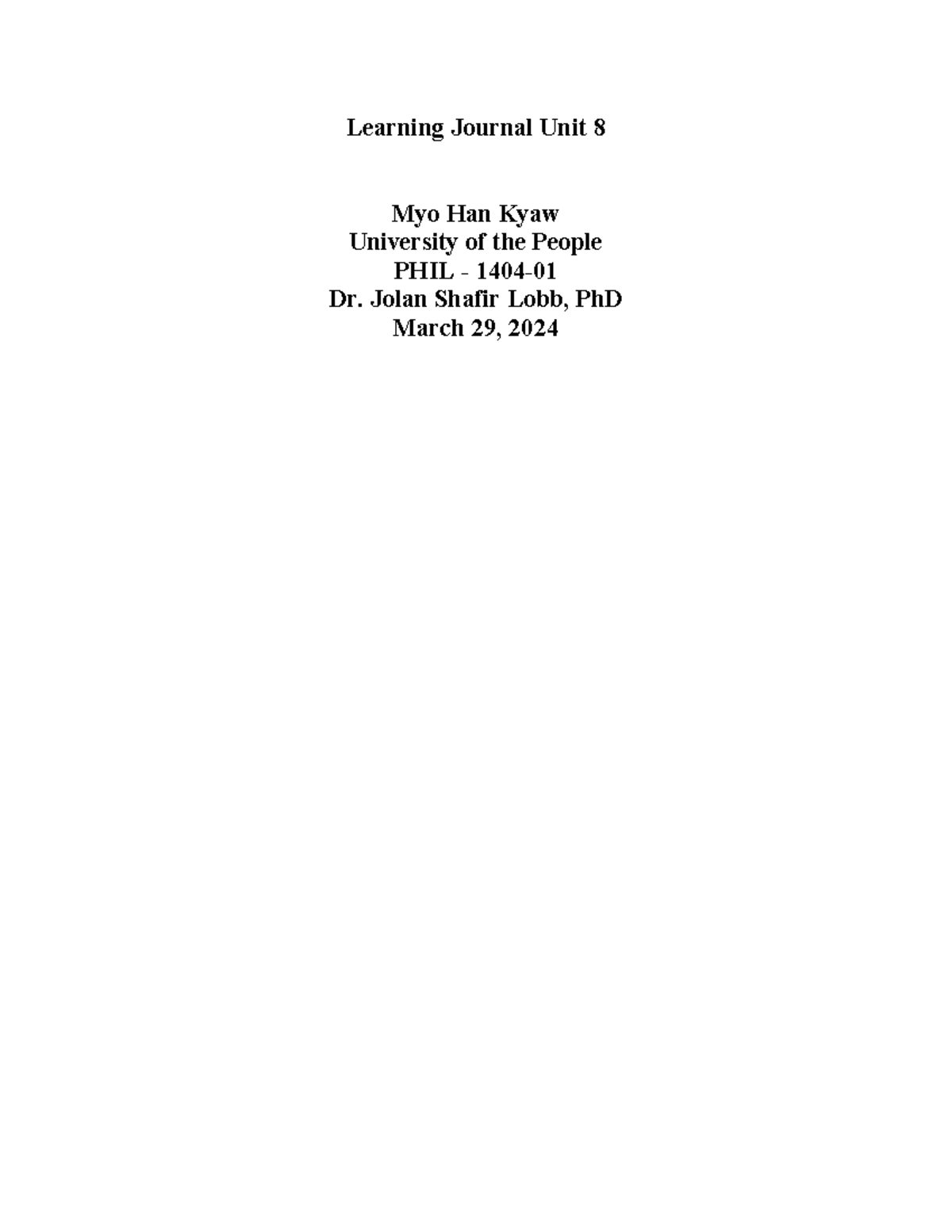 Learning Journal Unit 8

Myo Han Kyaw
University of the People
PHIL - 1404-01
Dr. Jolan Shafir Lobb, PhD
March 29, 2024